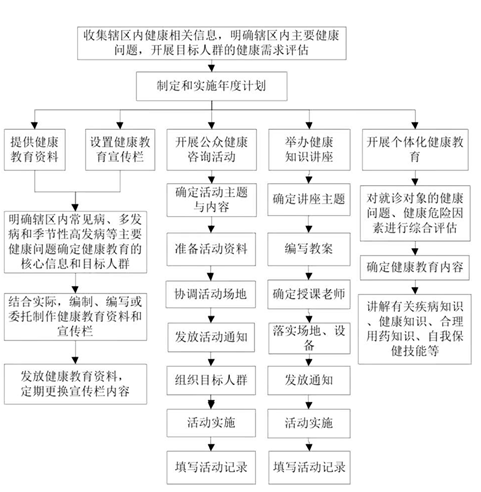 收集辖区内健康相关信息，明确辖区内主要健康问题，开展目标人群的健康需求评估

制定和实施年度计划

提供健康教育资料

设置健康教育宣传栏

明确辖区内常见病、多发病和季节性高发病等主要健康问题确定健康教育的核心信息和目标人群

结合实际，编制、编写或委托制作健康教育资料和宣传栏

发放健康教育资料，定期更换宣传栏内容

开展公众健康咨询活动

确定活动主题与内容

准备活动资料

协调活动场地

发放活动通知

组织目标人群

活动实施

填写活动记录

举办健康知识讲座

确定讲座主题

编写教案

确定授课老师

落实场地、设备

发放通知

活动实施

填写活动记录

开展个体化健康教育

对就诊对象的健康问题、健康危险因素进行综合评估

确定健康教育内容

讲解有关疾病知识、健康知识、合理用药知识、自我保健技能等